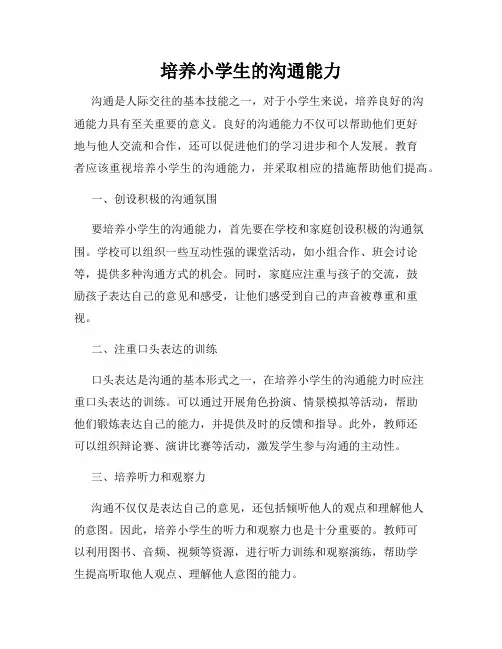 培养小学生的沟通能力

沟通是人际交往的基本技能之一，对于小学生来说，培养良好的沟通能力具有至关重要的意义。良好的沟通能力不仅可以帮助他们更好地与他人交流和合作，还可以促进他们的学习进步和个人发展。教育者应该重视培养小学生的沟通能力，并采取相应的措施帮助他们提高。

一、创设积极的沟通氛围

要培养小学生的沟通能力，首先要在学校和家庭创设积极的沟通氛围。学校可以组织一些互动性强的课堂活动，如小组合作、班会讨论等，提供多种沟通方式的机会。同时，家庭应注重与孩子的交流，鼓励孩子表达自己的意见和感受，让他们感受到自己的声音被尊重和重视。

二、注重口头表达的训练

口头表达是沟通的基本形式之一，在培养小学生的沟通能力时应注重口头表达的训练。可以通过开展角色扮演、情景模拟等活动，帮助他们锻炼表达自己的能力，并提供及时的反馈和指导。此外，教师还可以组织辩论赛、演讲比赛等活动，激发学生参与沟通的主动性。

三、培养听力和观察力

沟通不仅仅是表达自己的意见，还包括倾听他人的观点和理解他人的意图。因此，培养小学生的听力和观察力也是十分重要的。教师可以利用图书、音频、视频等资源，进行听力训练和观察演练，帮助学生提高听取他人观点、理解他人意图的能力。